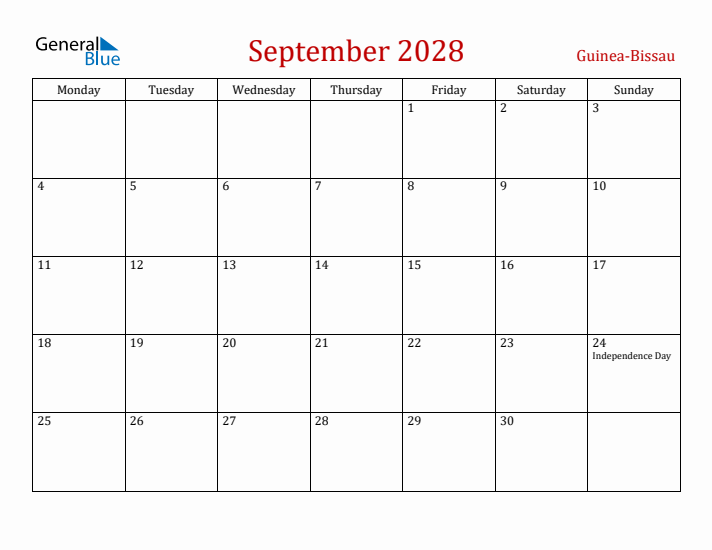 General Blue

September 2028

Guinea-Bissau

| Monday | Tuesday | Wednesday | Thursday | Friday | Saturday | Sunday |
|---|---|---|---|---|---|---|
| | | | | 1 | 2 | 3 |
| 4 | 5 | 6 | 7 | 8 | 9 | 10 |
| 11 | 12 | 13 | 14 | 15 | 16 | 17 |
| 18 | 19 | 20 | 21 | 22 | 23 | 24 Independence Day |
| 25 | 26 | 27 | 28 | 29 | 30 | |